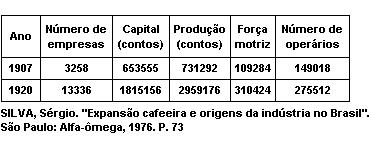 | Ano | Número de empresas | Capital (contos) | Produção (contos) | Força motriz | Número de operários |
|---|---|---|---|---|---|
| 1907 | 3258 | 653555 | 731292 | 109284 | 149018 |
| 1920 | 13336 | 1815156 | 2959176 | 310424 | 275512 |

SILVA, Sérgio. "Expansão cafeeira e origens da indústria no Brasil". São Paulo: Alfa-ômega, 1976. P. 73